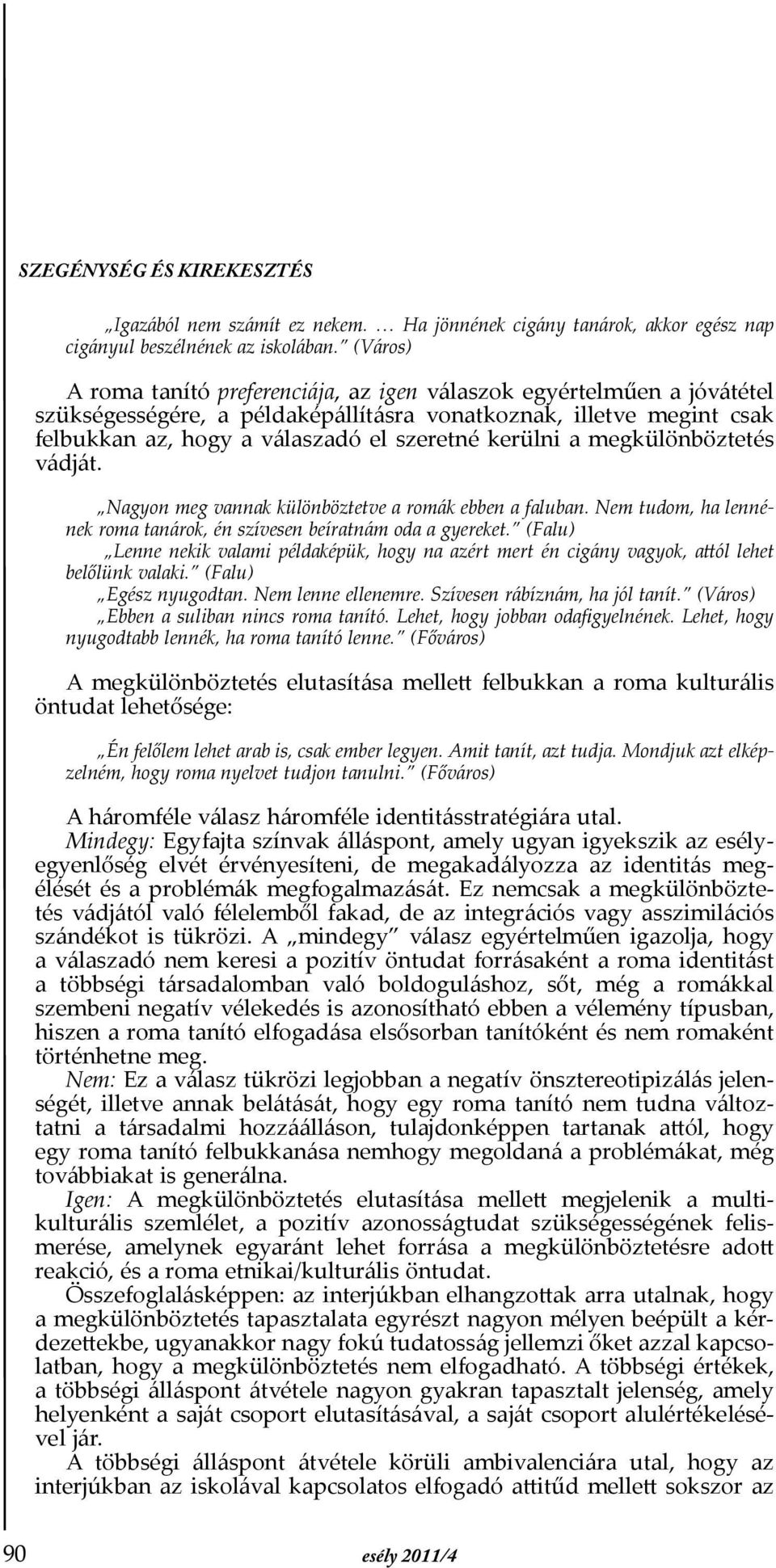 SZEGÉNYSÉG ÉS KIREKESZTÉS

„Igazából nem számít ez nekem. … Ha jönnének cigány tanárok, akkor egész nap cigányul beszélnének az iskolában.” (Város)

A roma tanító preferenciája, az igen válaszok egyértelműen a jóvátétel szükségességére, a példaképállításra vonatkoznak, illetve megint csak felbukkan az, hogy a válaszadó el szeretné kerülni a megkülönböztetés vádját.

„Nagyon meg vannak különböztetve a romák ebben a faluban. Nem tudom, ha lennének roma tanárok, én szívesen beíratnám oda a gyereket.” (Falu)

„Lenne nekik valami példaképük, hogy na azért mert én cigány vagyok, attól lehet belőlünk valaki.” (Falu)

„Egész nyugodtan. Nem lenne ellenemre. Szívesen rábíznám, ha jól tanít.” (Város)

„Ebben a suliban nincs roma tanító. Lehet, hogy jobban odafigyelnének. Lehet, hogy nyugodtabb lennék, ha roma tanító lenne.” (Főváros)

A megkülönböztetés elutasítása mellett felbukkan a roma kulturális öntudat lehetősége:

„Én felőlem lehet arab is, csak ember legyen. Amit tanít, azt tudja. Mondjuk azt elképzelném, hogy roma nyelvet tudjon tanulni.” (Főváros)

A háromféle válasz háromféle identitásstratégiára utal.

Mindegy: Egyfajta színvak álláspont, amely ugyan igyekszik az esélyegyenlőség elvét érvényesíteni, de megakadályozza az identitás megélését és a problémák megfogalmazását. Ez nemcsak a megkülönböztetés vádjától való félelemből fakad, de az integrációs vagy asszimilációs szándékot is tükrözi. A „mindegy” válasz egyértelműen igazolja, hogy a válaszadó nem keresi a pozitív öntudat forrásaként a roma identitást a többségi társadalomban való boldoguláshoz, sőt, még a romákkal szembeni negatív vélekedés is azonosítható ebben a vélemény típusban, hiszen a roma tanító elfogadása elsősorban tanítóként és nem romaként történhetne meg.

Nem: Ez a válasz tükrözi legjobban a negatív önsztereotipizálás jelenségét, illetve annak belátását, hogy egy roma tanító nem tudna változtatni a társadalmi hozzáálláson, tulajdonképpen tartanak attól, hogy egy roma tanító felbukkanása nemhogy megoldaná a problémákat, még továbbiakat is generálna.

Igen: A megkülönböztetés elutasítása mellett megjelenik a multikulturális szemlélet, a pozitív azonosságtudat szükségességének felismerése, amelynek egyaránt lehet forrása a megkülönböztetésre adott reakció, és a roma etnikai/kulturális öntudat.

Összefoglalásképpen: az interjúkban elhangzottak arra utalnak, hogy a megkülönböztetés tapasztalata egyrészt nagyon mélyen beépült a kérdezettekbe, ugyanakkor nagy fokú tudatosság jellemzi őket azzal kapcsolatban, hogy a megkülönböztetés nem elfogadható. A többségi értékek, a többségi álláspont átvétele nagyon gyakran tapasztalt jelenség, amely helyenként a saját csoport elutasításával, a saját csoport alulértékelésével jár.

A többségi álláspont átvétele körüli ambivalenciára utal, hogy az interjúkban az iskolával kapcsolatos elfogadó attitűd mellett sokszor az

90 esély 2011/4